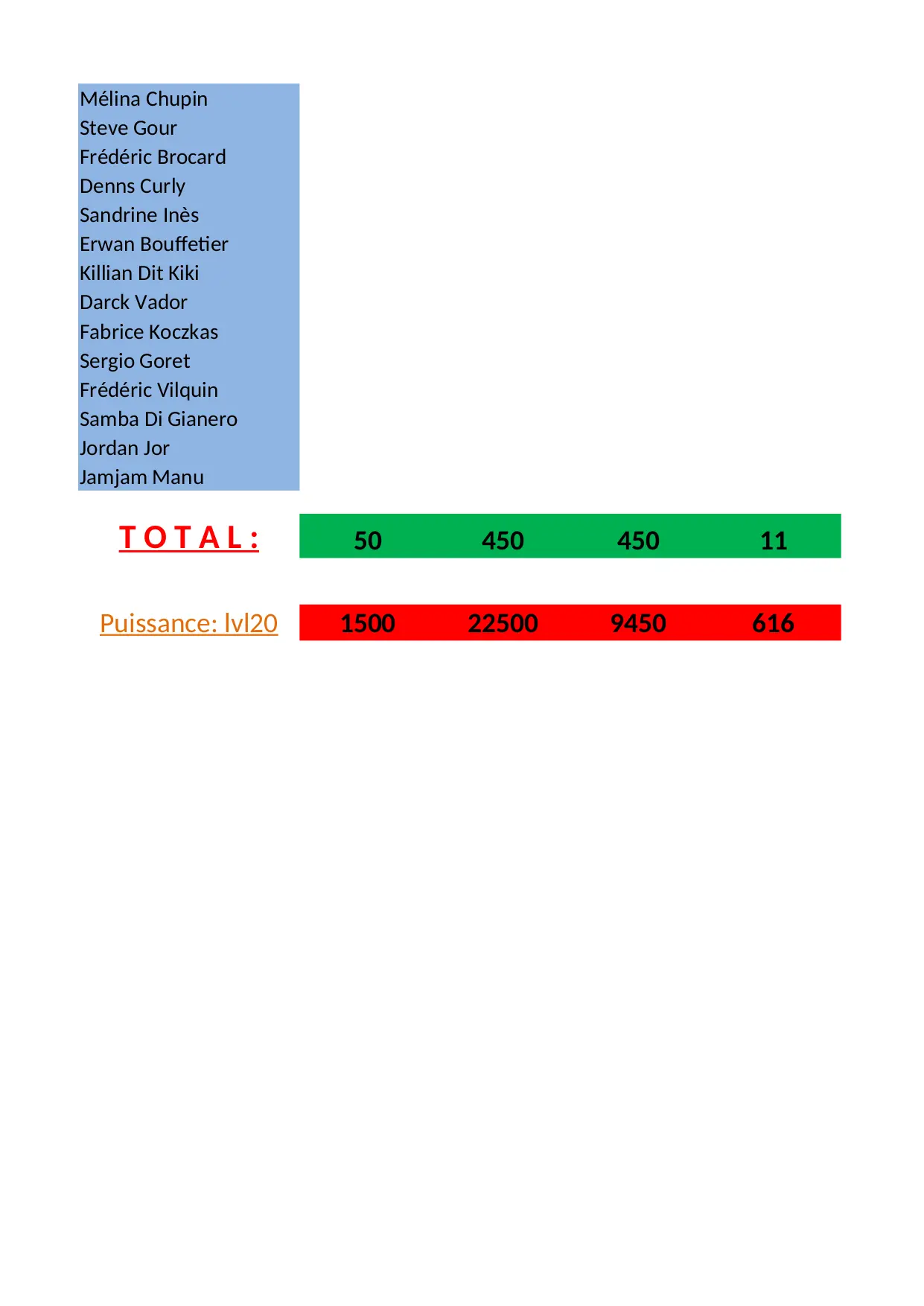 Mélina Chupin
Steve Gour
Frédéric Brocard
Denns Curly
Sandrine Inès
Erwan Bouffetier
Killian Dit Kiki
Darck Vador
Fabrice Koczkas
Sergio Goret
Frédéric Vilquin
Samba Di Gianero
Jordan Jor
Jamjam Manu

| T O T A L : | 50 | 450 | 450 | 11 |
|---|---|---|---|---|
| Puissance: lvl20 | 1500 | 22500 | 9450 | 616 |